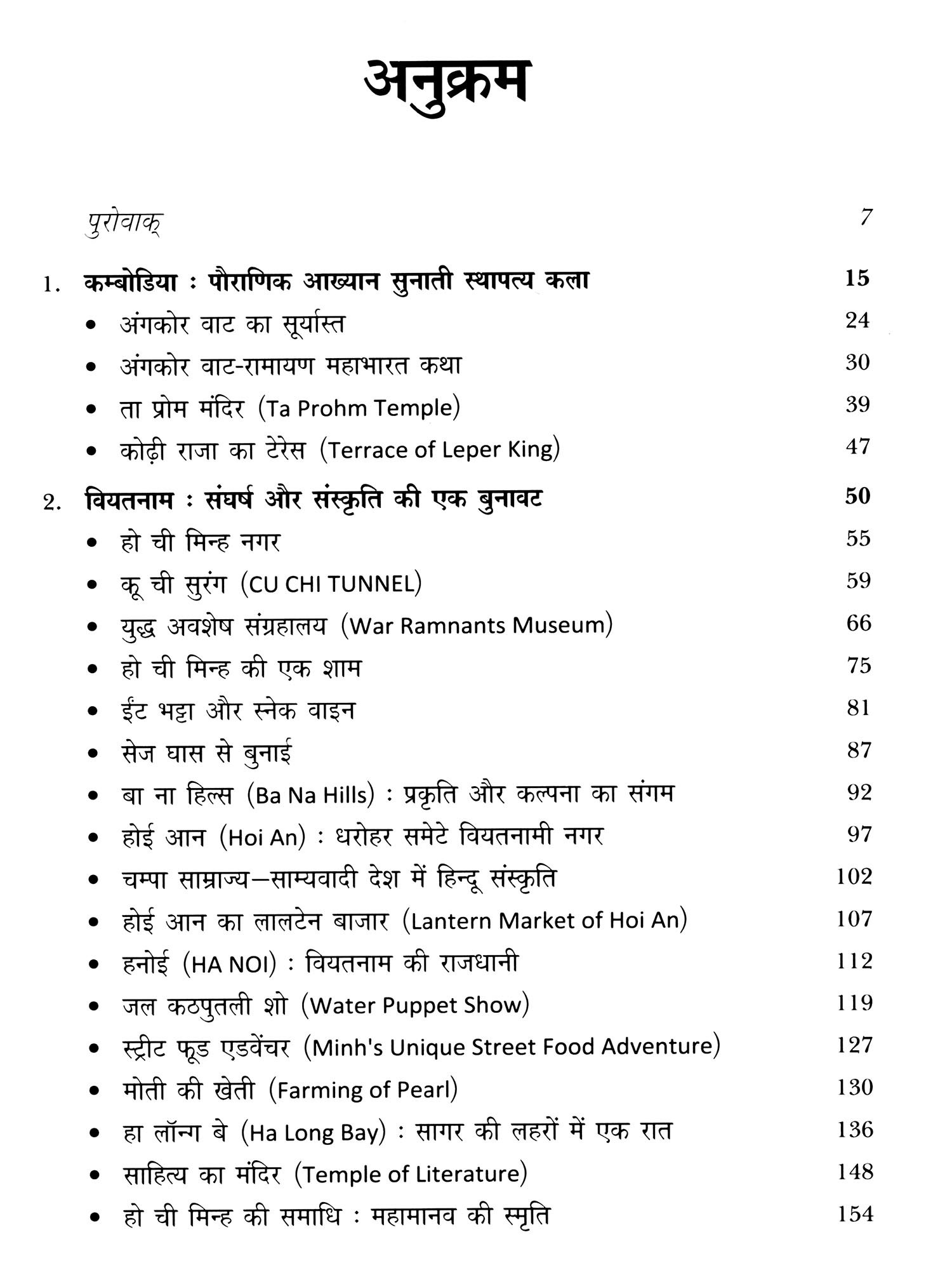 अनुक्रम

पुरोवाक् 7

1. कम्बोडिया : पौराणिक आख्यान सुनाती स्थापत्य कला 15
• अंगकोर वाट का सूर्यास्त 24
• अंगकोर वाट-रामायण महाभारत कथा 30
• ता प्रोम मंदिर (Ta Prohm Temple) 39
• कोढ़ी राजा का टेरेस (Terrace of Leper King) 47

2. वियतनाम : संघर्ष और संस्कृति की एक बुनावट 50
• हो ची मिन्ह नगर 55
• कू ची सुरंग (CU CHI TUNNEL) 59
• युद्ध अवशेष संग्रहालय (War Ramnants Museum) 66
• हो ची मिन्ह की एक शाम 75
• ईंट भट्टा और स्नेक वाइन 81
• सेज घास से बुनाई 87
• बा ना हिल्स (Ba Na Hills) : प्रकृति और कल्पना का संगम 92
• होई आन (Hoi An) : धरोहर समेटे वियतनामी नगर 97
• चम्पा साम्राज्य—साम्यवादी देश में हिन्दू संस्कृति 102
• होई आन का लालटेन बाजार (Lantern Market of Hoi An) 107
• हनोई (HA NOI) : वियतनाम की राजधानी 112
• जल कठपुतली शो (Water Puppet Show) 119
• स्ट्रीट फूड एडवेंचर (Minh's Unique Street Food Adventure) 127
• मोती की खेती (Farming of Pearl) 130
• हा लॉन्ग बे (Ha Long Bay) : सागर की लहरों में एक रात 136
• साहित्य का मंदिर (Temple of Literature) 148
• हो ची मिन्ह की समाधि : महामानव की स्मृति 154